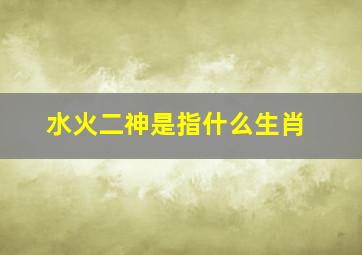 水火二神是指什么生肖